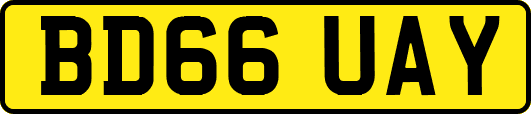 BD66 UAY